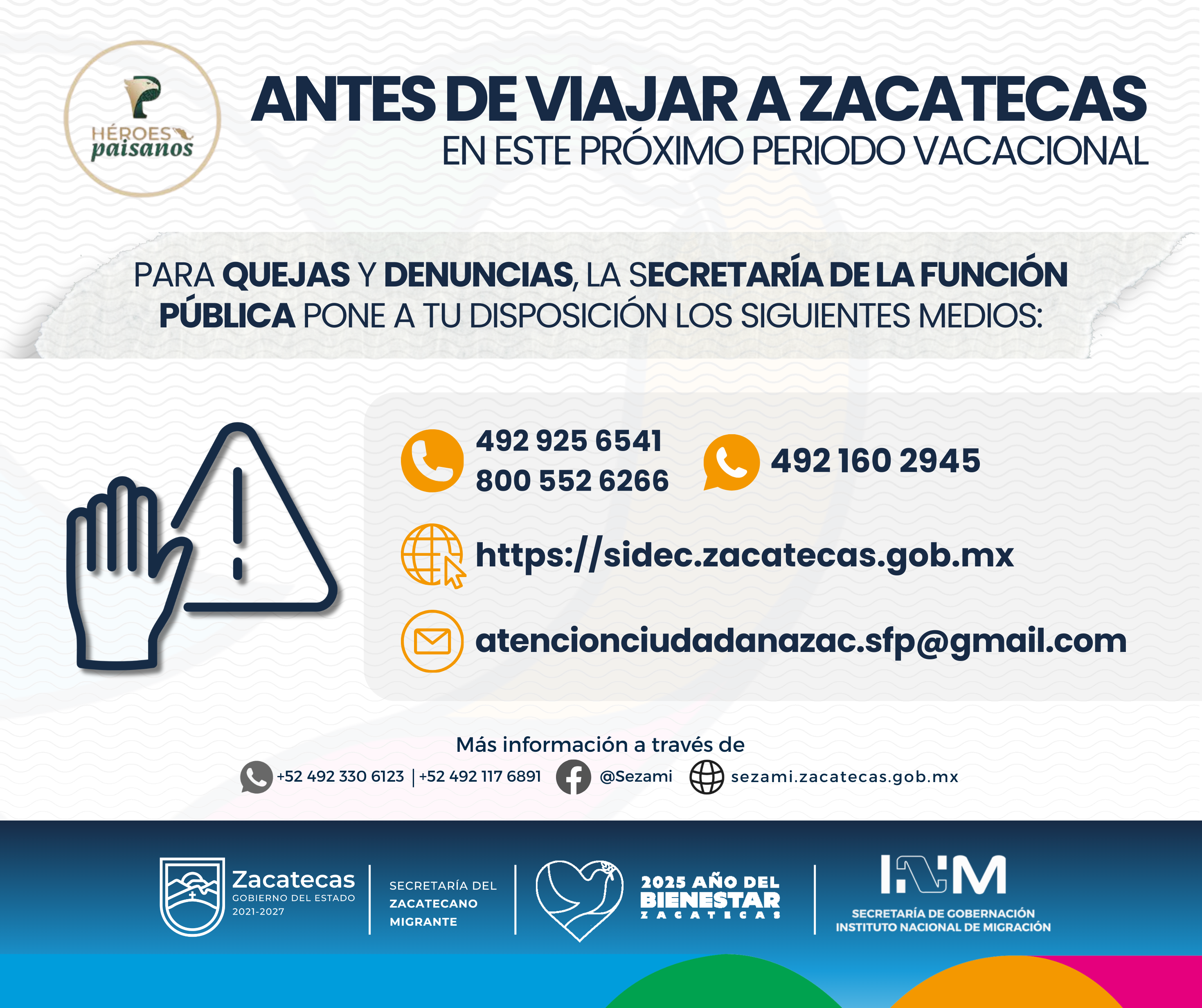 HÉROES paisanos

ANTES DE VIAJAR A ZACATECAS
EN ESTE PRÓXIMO PERIODO VACACIONAL

PARA QUEJAS Y DENUNCIAS, LA SECRETARÍA DE LA FUNCIÓN PÚBLICA PONE A TU DISPOSICIÓN LOS SIGUIENTES MEDIOS:

492 925 6541
800 552 6266

492 160 2945

https://sidec.zacatecas.gob.mx

atencionciudadanazac.sfp@gmail.com

Más información a través de
+52 492 330 6123 | +52 492 117 6891 @Sezami sezami.zacatecas.gob.mx

Zacatecas GOBIERNO DEL ESTADO 2021-2027
SECRETARÍA DEL ZACATECANO MIGRANTE
2025 AÑO DEL BIENESTAR ZACATECAS
INM
SECRETARÍA DE GOBERNACIÓN
INSTITUTO NACIONAL DE MIGRACIÓN